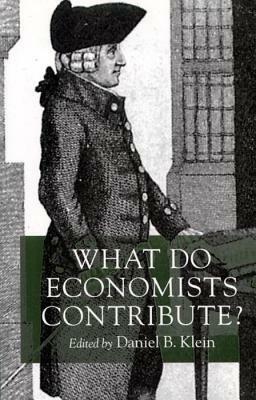 WHAT DO ECONOMISTS CONTRIBUTE?

Edited by Daniel B. Klein